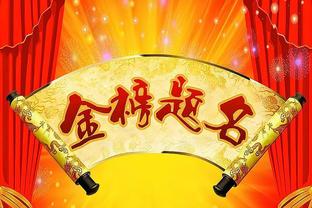 金榜题名